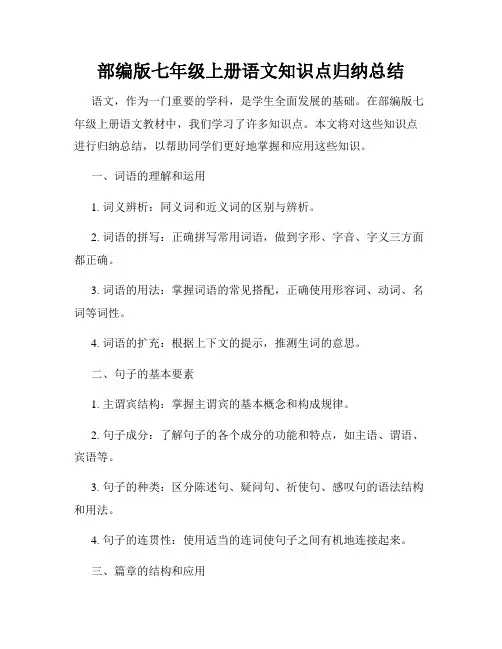 部编版七年级上册语文知识点归纳总结

语文，作为一门重要的学科，是学生全面发展的基础。在部编版七年级上册语文教材中，我们学习了许多知识点。本文将对这些知识点进行归纳总结，以帮助同学们更好地掌握和应用这些知识。

一、词语的理解和运用

1. 词义辨析：同义词和近义词的区别与辨析。

2. 词语的拼写：正确拼写常用词语，做到字形、字音、字义三方面都正确。

3. 词语的用法：掌握词语的常见搭配，正确使用形容词、动词、名词等词性。

4. 词语的扩充：根据上下文的提示，推测生词的意思。

二、句子的基本要素

1. 主谓宾结构：掌握主谓宾的基本概念和构成规律。

2. 句子成分：了解句子的各个成分的功能和特点，如主语、谓语、宾语等。

3. 句子的种类：区分陈述句、疑问句、祈使句、感叹句的语法结构和用法。

4. 句子的连贯性：使用适当的连词使句子之间有机地连接起来。

三、篇章的结构和应用